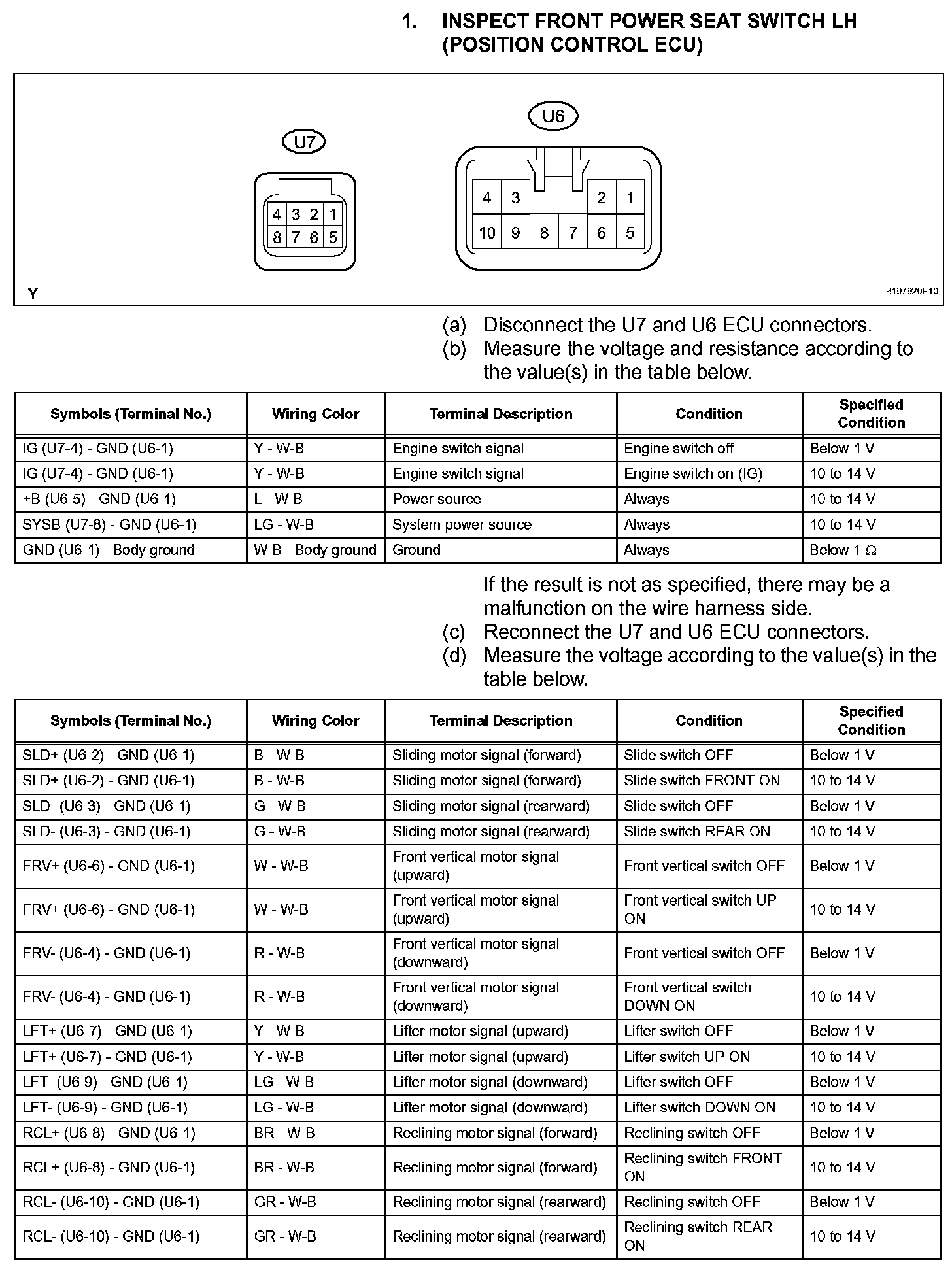 1. INSPECT FRONT POWER SEAT SWITCH LH (POSITION CONTROL ECU)

U7

4 3 2 1
8 7 6 5

U6

4 3 2 1
10 9 8 7 6 5

Y

B107920E10

(a) Disconnect the U7 and U6 ECU connectors.
(b) Measure the voltage and resistance according to the value(s) in the table below.

| Symbols (Terminal No.) | Wiring Color | Terminal Description | Condition | Specified Condition |
|---|---|---|---|---|
| IG (U7-4) - GND (U6-1) | Y - W-B | Engine switch signal | Engine switch off | Below 1 V |
| IG (U7-4) - GND (U6-1) | Y - W-B | Engine switch signal | Engine switch on (IG) | 10 to 14 V |
| +B (U6-5) - GND (U6-1) | L - W-B | Power source | Always | 10 to 14 V |
| SYSB (U7-8) - GND (U6-1) | LG - W-B | System power source | Always | 10 to 14 V |
| GND (U6-1) - Body ground | W-B - Body ground | Ground | Always | Below 1 Ω |

If the result is not as specified, there may be a malfunction on the wire harness side.

(c) Reconnect the U7 and U6 ECU connectors.
(d) Measure the voltage according to the value(s) in the table below.

| Symbols (Terminal No.) | Wiring Color | Terminal Description | Condition | Specified Condition |
|---|---|---|---|---|
| SLD+ (U6-2) - GND (U6-1) | B - W-B | Sliding motor signal (forward) | Slide switch OFF | Below 1 V |
| SLD+ (U6-2) - GND (U6-1) | B - W-B | Sliding motor signal (forward) | Slide switch FRONT ON | 10 to 14 V |
| SLD- (U6-3) - GND (U6-1) | G - W-B | Sliding motor signal (rearward) | Slide switch OFF | Below 1 V |
| SLD- (U6-3) - GND (U6-1) | G - W-B | Sliding motor signal (rearward) | Slide switch REAR ON | 10 to 14 V |
| FRV+ (U6-6) - GND (U6-1) | W - W-B | Front vertical motor signal (upward) | Front vertical switch OFF | Below 1 V |
| FRV+ (U6-6) - GND (U6-1) | W - W-B | Front vertical motor signal (upward) | Front vertical switch UP ON | 10 to 14 V |
| FRV- (U6-4) - GND (U6-1) | R - W-B | Front vertical motor signal (downward) | Front vertical switch OFF | Below 1 V |
| FRV- (U6-4) - GND (U6-1) | R - W-B | Front vertical motor signal (downward) | Front vertical switch DOWN ON | 10 to 14 V |
| LFT+ (U6-7) - GND (U6-1) | Y - W-B | Lifter motor signal (upward) | Lifter switch OFF | Below 1 V |
| LFT+ (U6-7) - GND (U6-1) | Y - W-B | Lifter motor signal (upward) | Lifter switch UP ON | 10 to 14 V |
| LFT- (U6-9) - GND (U6-1) | LG - W-B | Lifter motor signal (downward) | Lifter switch OFF | Below 1 V |
| LFT- (U6-9) - GND (U6-1) | LG - W-B | Lifter motor signal (downward) | Lifter switch DOWN ON | 10 to 14 V |
| RCL+ (U6-8) - GND (U6-1) | BR - W-B | Reclining motor signal (forward) | Reclining switch OFF | Below 1 V |
| RCL+ (U6-8) - GND (U6-1) | BR - W-B | Reclining motor signal (forward) | Reclining switch FRONT ON | 10 to 14 V |
| RCL- (U6-10) - GND (U6-1) | GR - W-B | Reclining motor signal (rearward) | Reclining switch OFF | Below 1 V |
| RCL- (U6-10) - GND (U6-1) | GR - W-B | Reclining motor signal (rearward) | Reclining switch REAR ON | 10 to 14 V |